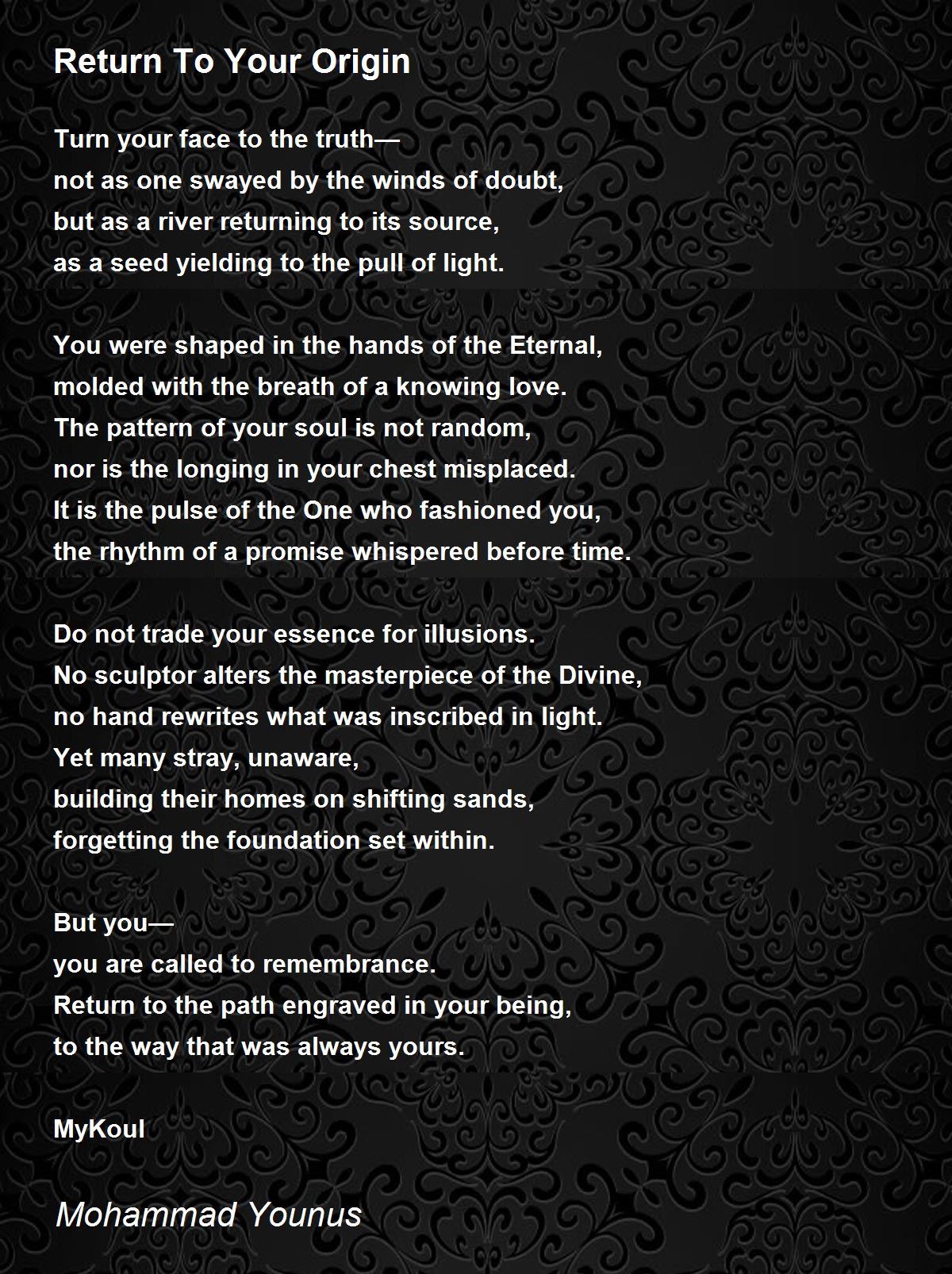 Return To Your Origin

Turn your face to the truth—
not as one swayed by the winds of doubt,
but as a river returning to its source,
as a seed yielding to the pull of light.

You were shaped in the hands of the Eternal,
molded with the breath of a knowing love.
The pattern of your soul is not random,
nor is the longing in your chest misplaced.
It is the pulse of the One who fashioned you,
the rhythm of a promise whispered before time.

Do not trade your essence for illusions.
No sculptor alters the masterpiece of the Divine,
no hand rewrites what was inscribed in light.
Yet many stray, unaware,
building their homes on shifting sands,
forgetting the foundation set within.

But you—
you are called to remembrance.
Return to the path engraved in your being,
to the way that was always yours.

MyKoul

Mohammad Younus